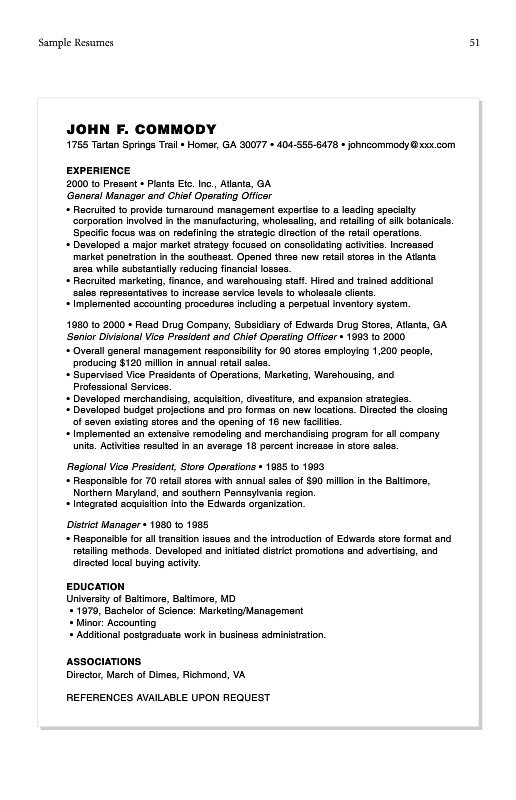 Sample Resumes

51

JOHN F. COMMODY
1755 Tartan Springs Trail • Homer, GA 30077 • 404-555-6478 • johncommody@xxx.com

EXPERIENCE
2000 to Present • Plants Etc. Inc., Atlanta, GA
General Manager and Chief Operating Officer
• Recruited to provide turnaround management expertise to a leading specialty corporation involved in the manufacturing, wholesaling, and retailing of silk botanicals. Specific focus was on redefining the strategic direction of the retail operations.
• Developed a major market strategy focused on consolidating activities. Increased market penetration in the southeast. Opened three new retail stores in the Atlanta area while substantially reducing financial losses.
• Recruited marketing, finance, and warehousing staff. Hired and trained additional sales representatives to increase service levels to wholesale clients.
• Implemented accounting procedures including a perpetual inventory system.

1980 to 2000 • Read Drug Company, Subsidiary of Edwards Drug Stores, Atlanta, GA
Senior Divisional Vice President and Chief Operating Officer • 1993 to 2000
• Overall general management responsibility for 90 stores employing 1,200 people, producing $120 million in annual retail sales.
• Supervised Vice Presidents of Operations, Marketing, Warehousing, and Professional Services.
• Developed merchandising, acquisition, divestiture, and expansion strategies.
• Developed budget projections and pro formas on new locations. Directed the closing of seven existing stores and the opening of 16 new facilities.
• Implemented an extensive remodeling and merchandising program for all company units. Activities resulted in an average 18 percent increase in store sales.

Regional Vice President, Store Operations • 1985 to 1993
• Responsible for 70 retail stores with annual sales of $90 million in the Baltimore, Northern Maryland, and southern Pennsylvania region.
• Integrated acquisition into the Edwards organization.

District Manager • 1980 to 1985
• Responsible for all transition issues and the introduction of Edwards store format and retailing methods. Developed and initiated district promotions and advertising, and directed local buying activity.

EDUCATION
University of Baltimore, Baltimore, MD
• 1979, Bachelor of Science: Marketing/Management
• Minor: Accounting
• Additional postgraduate work in business administration.

ASSOCIATIONS
Director, March of Dimes, Richmond, VA

REFERENCES AVAILABLE UPON REQUEST